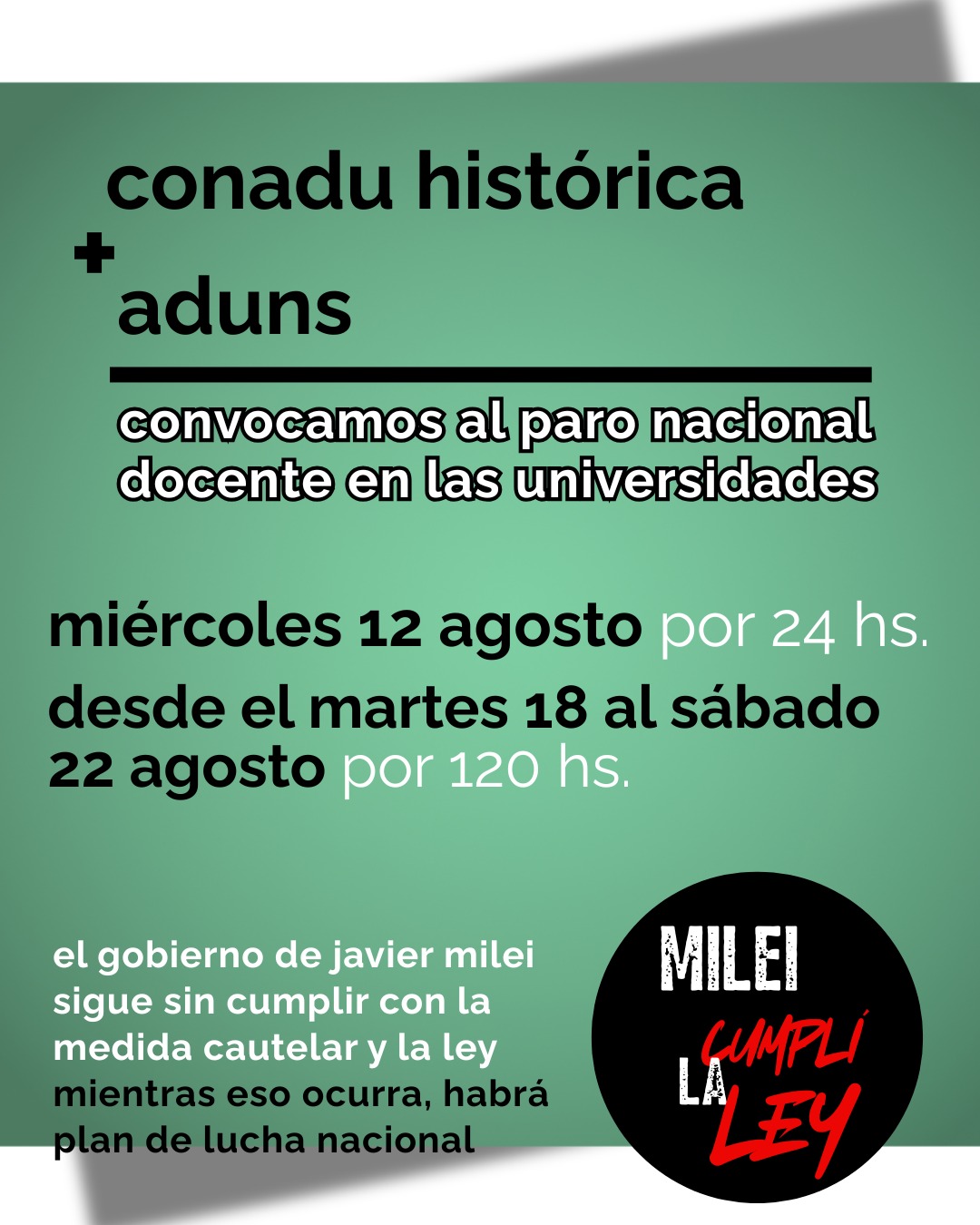 conadu histórica
+
aduns

convocamos al paro nacional docente en las universidades

miércoles 12 agosto por 24 hs.
desde el martes 18 al sábado 22 agosto por 120 hs.

el gobierno de javier milei sigue sin cumplir con la medida cautelar y la ley mientras eso ocurra, habrá plan de lucha nacional

MILEI
CUMPLÍ
LA
LEY